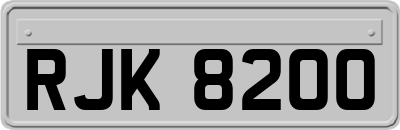 RJK 8200